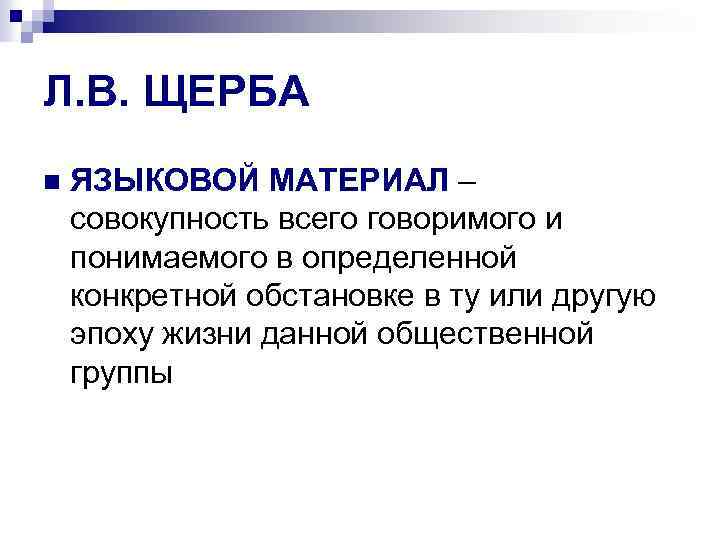 Л.В. ЩЕРБА

• ЯЗЫКОВОЙ МАТЕРИАЛ – совокупность всего говоримого и понимаемого в определенной конкретной обстановке в ту или другую эпоху жизни данной общественной группы